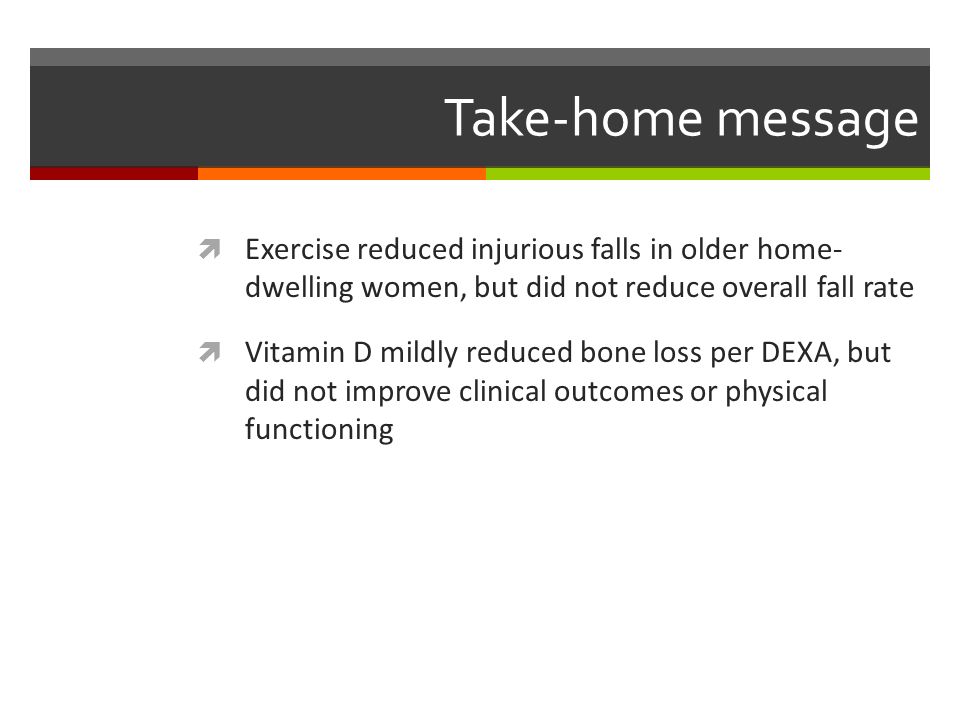 Take-home message

Exercise reduced injurious falls in older home-dwelling women, but did not reduce overall fall rate

Vitamin D mildly reduced bone loss per DEXA, but did not improve clinical outcomes or physical functioning